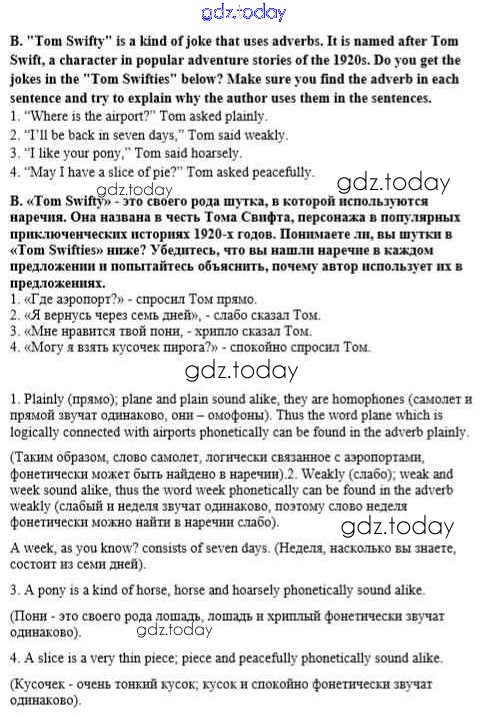 gdz.today

B. "Tom Swifty" is a kind of joke that uses adverbs. It is named after Tom Swift, a character in popular adventure stories of the 1920s. Do you get the jokes in the "Tom Swifties" below? Make sure you find the adverb in each sentence and try to explain why the author uses them in the sentences.
1. "Where is the airport?" Tom asked plainly.
2. "I'll be back in seven days," Tom said weakly.
3. "I like your pony," Tom said hoarsely.
4. "May I have a slice of pie?" Tom asked peacefully.

gdz.today gdz.today

B. «Tom Swifty» - это своего рода шутка, в которой используются наречия. Она названа в честь Тома Свифта, персонажа в популярных приключенческих историях 1920-х годов. Понимаете ли, вы шутки в «Tom Swifties» ниже? Убедитесь, что вы нашли наречие в каждом предложении и попытайтесь объяснить, почему автор использует их в предложениях.
1. «Где аэропорт?» - спросил Том прямо.
2. «Я вернусь через семь дней», - слабо сказал Том.
3. «Мне нравится твой пони, - хрипло сказал Том.
4. «Могу я взять кусочек пирога?» - спокойно спросил Том.

gdz.today

1. Plainly (прямо); plane and plain sound alike, they are homophones (самолет и прямой звучат одинаково, они – омофоны). Thus the word plane which is logically connected with airports phonetically can be found in the adverb plainly.

(Таким образом, слово самолет, логически связанное с аэропортами, фонетически может быть найдено в наречии).2. Weakly (слабо); weak and week sound alike, thus the word week phonetically can be found in the adverb weakly (слабый и неделя звучат одинаково, поэтому слово неделя фонетически можно найти в наречии слабо).

gdz.today

A week, as you know? consists of seven days. (Неделя, насколько вы знаете, состоит из семи дней).

3. A pony is a kind of horse, horse and hoarsely phonetically sound alike.

(Пони - это своего рода лошадь, лошадь и хриплый фонетически звучат одинаково).

gdz.today

4. A slice is a very thin piece; piece and peacefully phonetically sound alike.

(Кусочек - очень тонкий кусок; кусок и спокойно фонетически звучат одинаково).